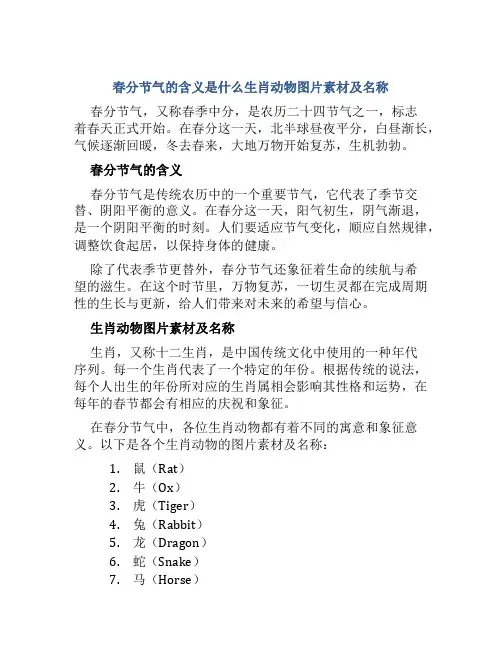 春分节气的含义是什么生肖动物图片素材及名称

春分节气，又称春季中分，是农历二十四节气之一，标志着春天正式开始。在春分这一天，北半球昼夜平分，白昼渐长，气候逐渐回暖，冬去春来，大地万物开始复苏，生机勃勃。

春分节气的含义

春分节气是传统农历中的一个重要节气，它代表了季节交替、阴阳平衡的意义。在春分这一天，阳气初生，阴气渐退，是一个阴阳平衡的时刻。人们要适应节气变化，顺应自然规律，调整饮食起居，以保持身体的健康。

除了代表季节更替外，春分节气还象征着生命的续航与希望的滋生。在这个时节里，万物复苏，一切生灵都在完成周期性的生长与更新，给人们带来对未来的希望与信心。

生肖动物图片素材及名称

生肖，又称十二生肖，是中国传统文化中使用的一种年代序列。每一个生肖代表了一个特定的年份。根据传统的说法，每个人出生的年份所对应的生肖属相会影响其性格和运势，在每年的春节都会有相应的庆祝和象征。

在春分节气中，各位生肖动物都有着不同的寓意和象征意义。以下是各个生肖动物的图片素材及名称：

1. 鼠（Rat）
2. 牛（Ox）
3. 虎（Tiger）
4. 兔（Rabbit）
5. 龙（Dragon）
6. 蛇（Snake）
7. 马（Horse）